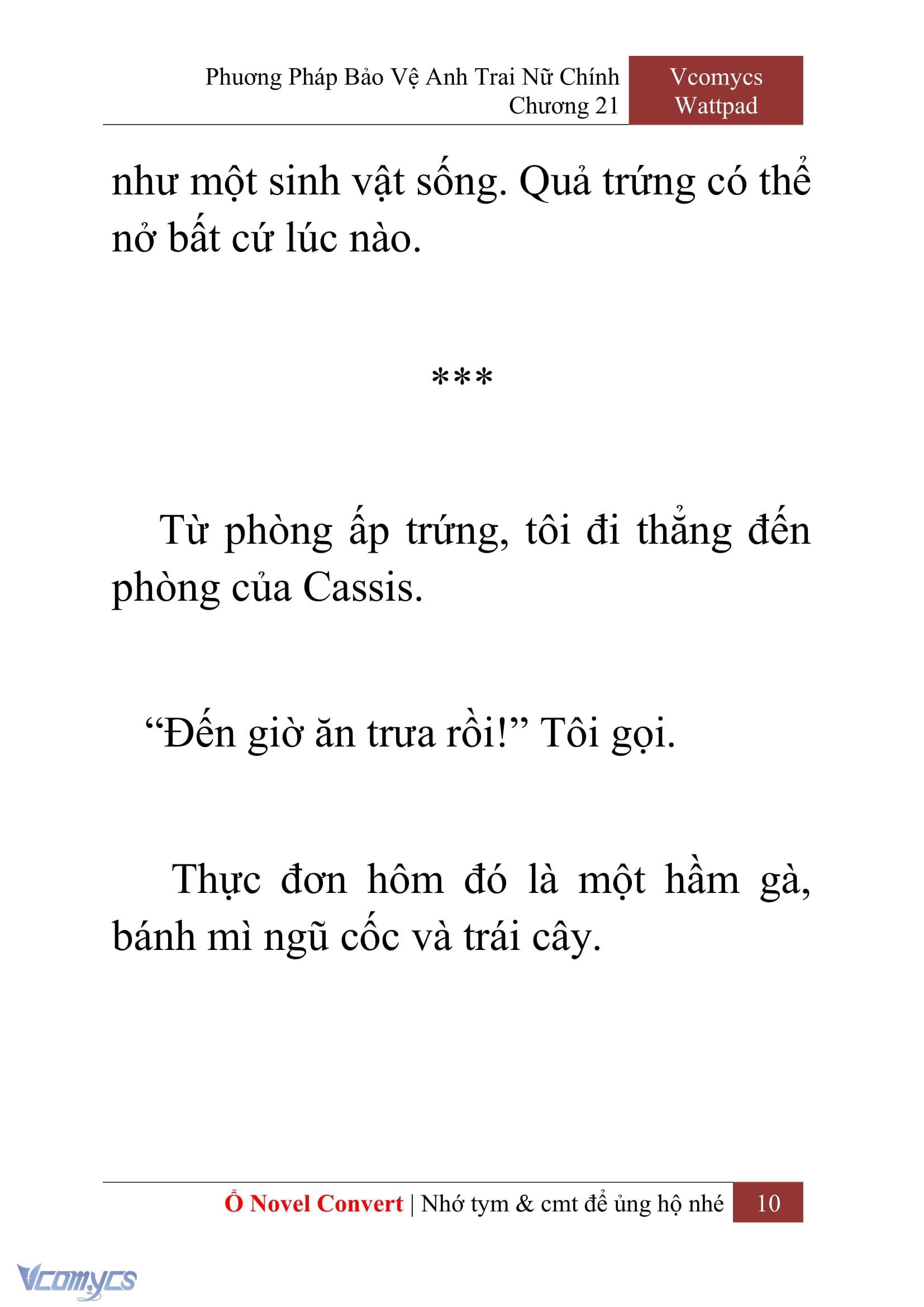 Phương Pháp Bảo Vệ Anh Trai Nữ Chính
Chương 21

Vcomycs
Wattpad

như một sinh vật sống. Quả trứng có thể nở bất cứ lúc nào.

***

Từ phòng ấp trứng, tôi đi thẳng đến phòng của Cassis.

“Đến giờ ăn trưa rồi!” Tôi gọi.

Thực đơn hôm đó là một hầm gà, bánh mì ngũ cốc và trái cây.

Ổ Novel Convert | Nhớ tym & cmt để ủng hộ nhé 10

Vcomycs